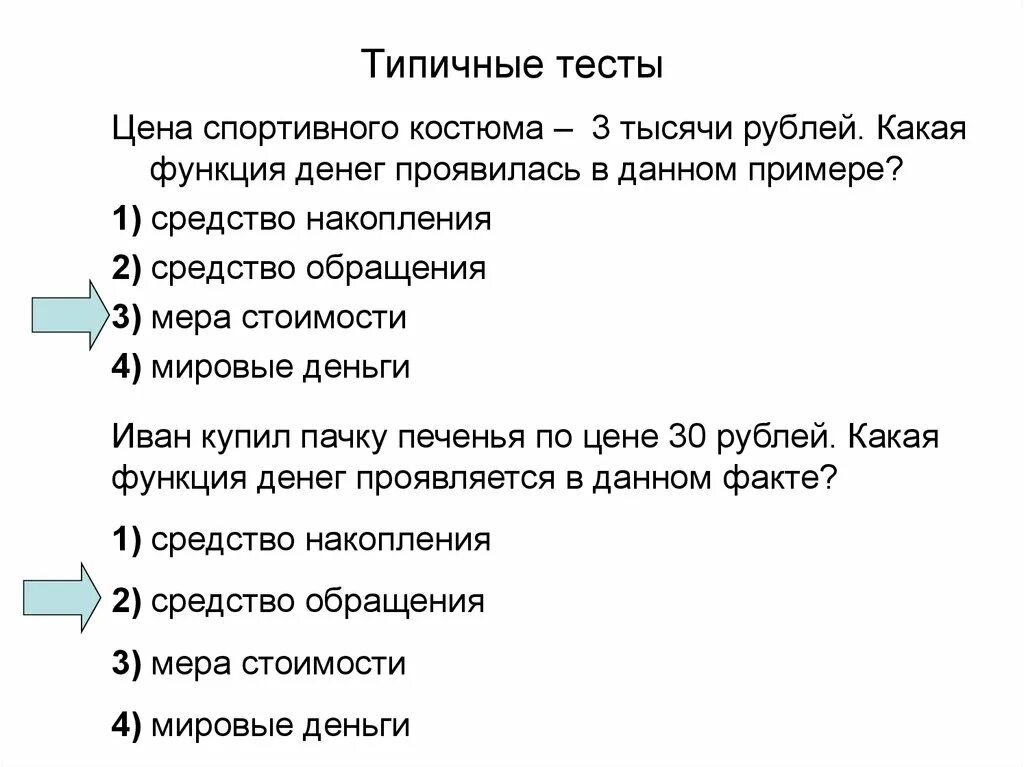 Типичные тесты

Цена спортивного костюма – 3 тысячи рублей. Какая функция денег проявилась в данном примере?

1) средство накопления

2) средство обращения

3) мера стоимости

4) мировые деньги

Иван купил пачку печенья по цене 30 рублей. Какая функция денег проявляется в данном факте?

1) средство накопления

2) средство обращения

3) мера стоимости

4) мировые деньги